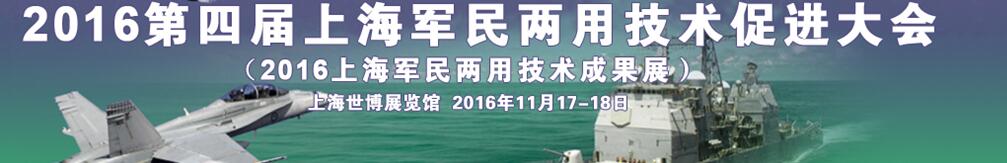 2016第四届上海军民两用技术促进大会

（2016上海军民两用技术成果展）

上海世博展览馆 2016年11月17-18日